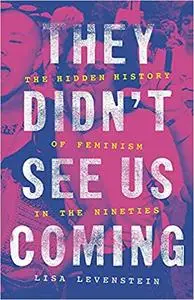 THEY
THE HIDDEN HISTORY
DIDN'T
OF FEMINISM
SEE US
IN THE NINETIES
COMING
LISA LEVENSTEIN